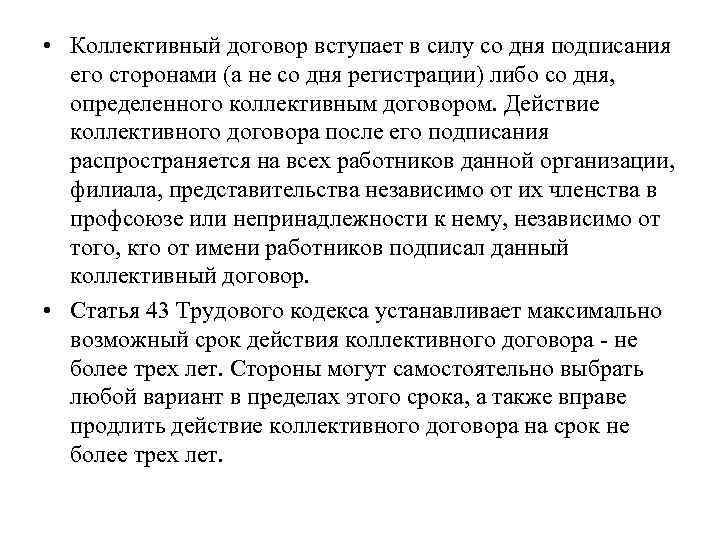 • Коллективный договор вступает в силу со дня подписания его сторонами (а не со дня регистрации) либо со дня, определенного коллективным договором. Действие коллективного договора после его подписания распространяется на всех работников данной организации, филиала, представительства независимо от их членства в профсоюзе или непринадлежности к нему, независимо от того, кто от имени работников подписал данный коллективный договор.

• Статья 43 Трудового кодекса устанавливает максимально возможный срок действия коллективного договора - не более трех лет. Стороны могут самостоятельно выбрать любой вариант в пределах этого срока, а также вправе продлить действие коллективного договора на срок не более трех лет.